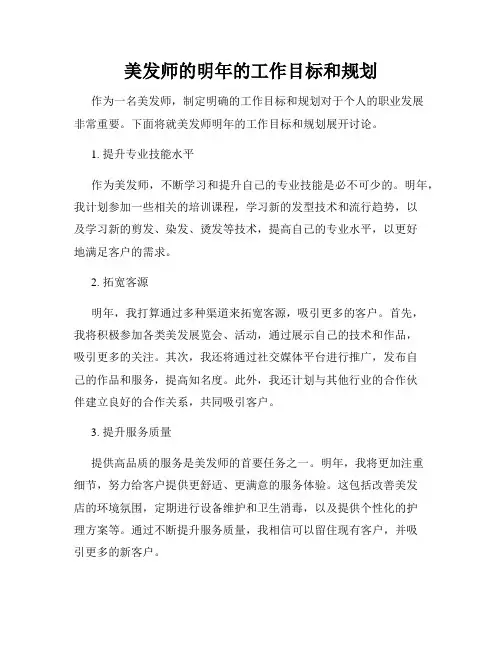 美发师的明年的工作目标和规划

作为一名美发师，制定明确的工作目标和规划对于个人的职业发展非常重要。下面将就美发师明年的工作目标和规划展开讨论。

1. 提升专业技能水平

作为美发师，不断学习和提升自己的专业技能是必不可少的。明年，我计划参加一些相关的培训课程，学习新的发型技术和流行趋势，以及学习新的剪发、染发、烫发等技术，提高自己的专业水平，以更好地满足客户的需求。

2. 拓宽客源

明年，我打算通过多种渠道来拓宽客源，吸引更多的客户。首先，我将积极参加各类美发展览会、活动，通过展示自己的技术和作品，吸引更多的关注。其次，我还将通过社交媒体平台进行推广，发布自己的作品和服务，提高知名度。此外，我还计划与其他行业的合作伙伴建立良好的合作关系，共同吸引客户。

3. 提升服务质量

提供高品质的服务是美发师的首要任务之一。明年，我将更加注重细节，努力给客户提供更舒适、更满意的服务体验。这包括改善美发店的环境氛围，定期进行设备维护和卫生消毒，以及提供个性化的护理方案等。通过不断提升服务质量，我相信可以留住现有客户，并吸引更多的新客户。